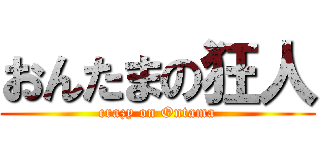 おんたまの狂人
crazy on Ontama